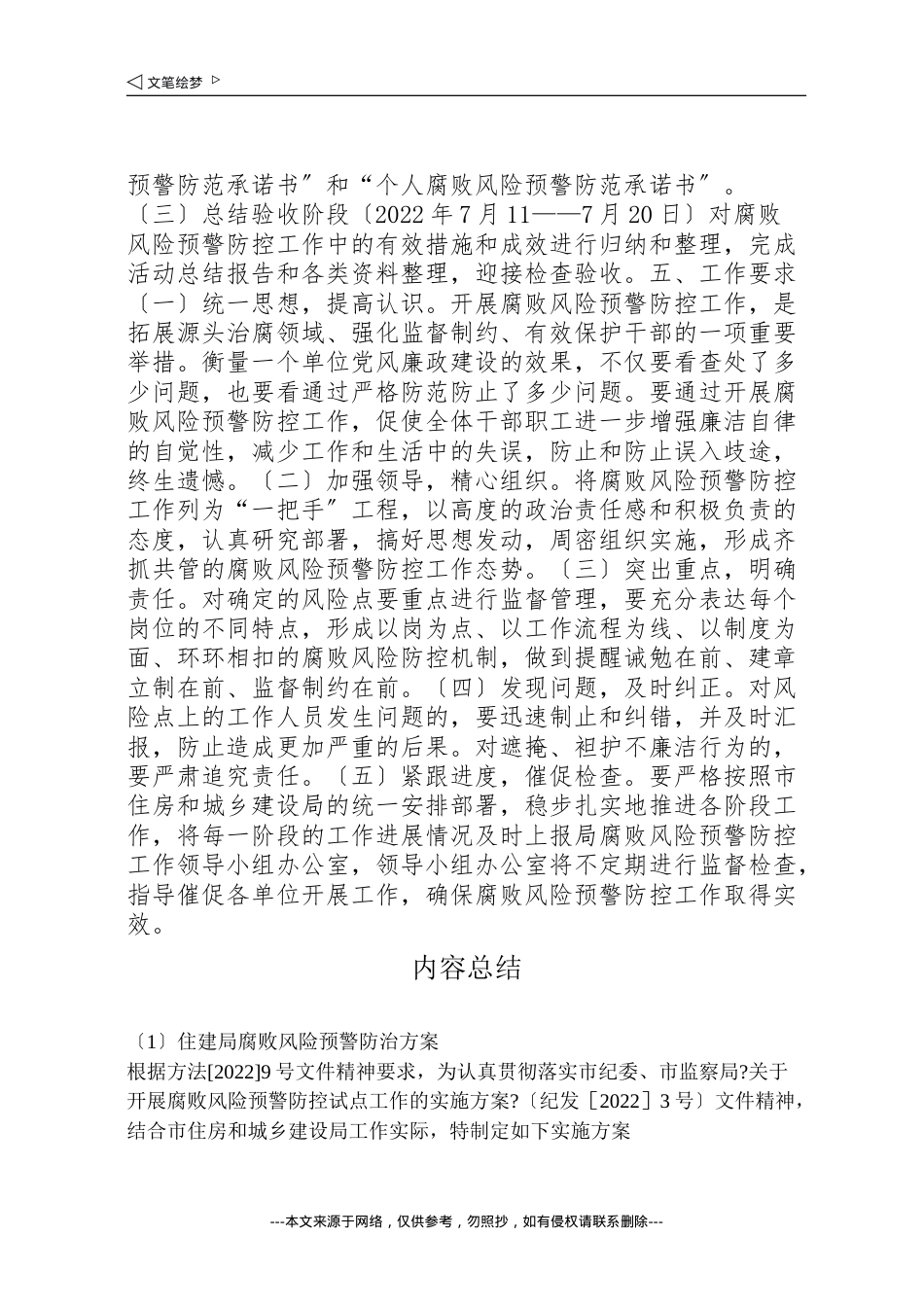 ◁ 文笔绘梦 ▷

预警防范承诺书〞和“个人腐败风险预警防范承诺书〞。〔三〕总结验收阶段〔2022 年 7 月 11——7 月 20 日〕对腐败风险预警防控工作中的有效措施和成效进行归纳和整理，完成活动总结报告和各类资料整理，迎接检查验收。五、工作要求〔一〕统一思想，提高认识。开展腐败风险预警防控工作，是拓展源头治腐领域、强化监督制约、有效保护干部的一项重要举措。衡量一个单位党风廉政建设的效果，不仅要看查处了多少问题，也要看通过严格防范防止了多少问题。要通过开展腐败风险预警防控工作，促使全体干部职工进一步增强廉洁自律的自觉性，减少工作和生活中的失误，防止和防止误入歧途，终生遗憾。〔二〕加强领导，精心组织。将腐败风险预警防控工作列为“一把手〞工程，以高度的政治责任感和积极负责的态度，认真研究部署，搞好思想发动，周密组织实施，形成齐抓共管的腐败风险预警防控工作态势。〔三〕突出重点，明确责任。对确定的风险点要重点进行监督管理，要充分表达每个岗位的不同特点，形成以岗为点、以工作流程为线、以制度为面、环环相扣的腐败风险防控机制，做到提醒诫勉在前、建章立制在前、监督制约在前。〔四〕发现问题，及时纠正。对风险点上的工作人员发生问题的，要迅速制止和纠错，并及时汇报，防止造成更加严重的后果。对遮掩、袒护不廉洁行为的，要严肃追究责任。〔五〕紧跟进度，催促检查。要严格按照市住房和城乡建设局的统一安排部署，稳步扎实地推进各阶段工作，将每一阶段的工作进展情况及时上报局腐败风险预警防控工作领导小组办公室，领导小组办公室将不定期进行监督检查，指导催促各单位开展工作，确保腐败风险预警防控工作取得实效。

内容总结

〔1〕住建局腐败风险预警防治方案
根据方法[2022]9 号文件精神要求，为认真贯彻落实市纪委、市监察局?关于开展腐败风险预警防控试点工作的实施方案?〔纪发［2022］3 号〕文件精神，结合市住房和城乡建设局工作实际，特制定如下实施方案

---本文来源于网络，仅供参考，勿照抄，如有侵权请联系删除---